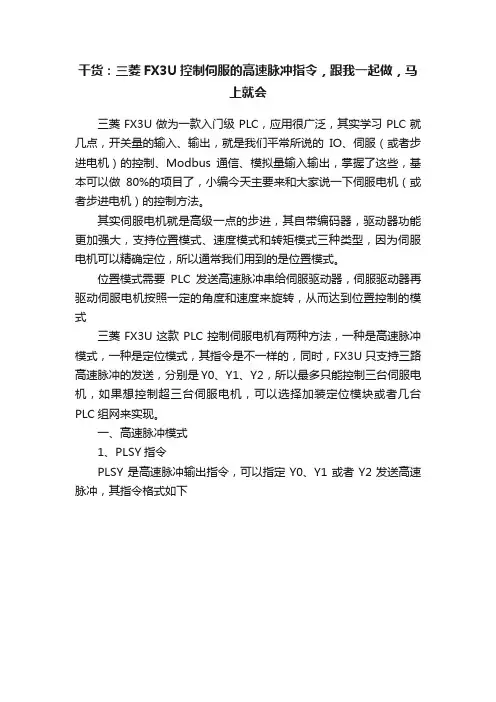 干货：三菱 FX3U 控制伺服的高速脉冲指令，跟我一起做，马上就会

三菱 FX3U 做为一款入门级 PLC，应用很广泛，其实学习 PLC 就几点，开关量的输入、输出，就是我们平常所说的 IO、伺服（或者步进电机）的控制、Modbus 通信、模拟量输入输出，掌握了这些，基本可以做 80%的项目了，小编今天主要来和大家说一下伺服电机（或者步进电机）的控制方法。

其实伺服电机就是高级一点的步进，其自带编码器，驱动器功能更加强大，支持位置模式、速度模式和转矩模式三种类型，因为伺服电机可以精确定位，所以通常我们用到的是位置模式。

位置模式需要 PLC 发送高速脉冲串给伺服驱动器，伺服驱动器再驱动伺服电机按照一定的角度和速度来旋转，从而达到位置控制的模式

三菱 FX3U 这款 PLC 控制伺服电机有两种方法，一种是高速脉冲模式，一种是定位模式，其指令是不一样的，同时，FX3U 只支持三路高速脉冲的发送，分别是 Y0、Y1、Y2，所以最多只能控制三台伺服电机，如果想控制超三台伺服电机，可以选择加装定位模块或者几台 PLC 组网来实现。

一、高速脉冲模式

1、PLSY 指令

PLSY 是高速脉冲输出指令，可以指定 Y0、Y1 或者 Y2 发送高速脉冲，其指令格式如下